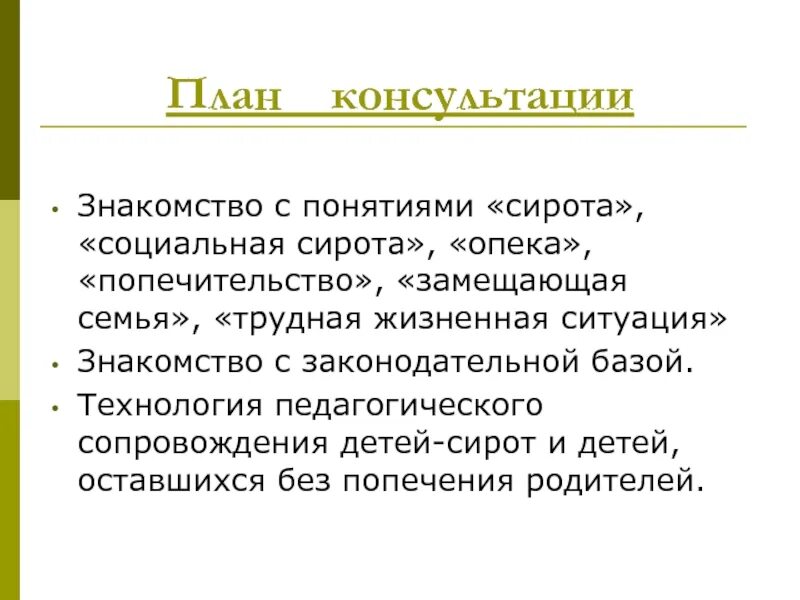 План консультации

• Знакомство с понятиями «сирота», «социальная сирота», «опека», «попечительство», «замещающая семья», «трудная жизненная ситуация»
• Знакомство с законодательной базой.
• Технология педагогического сопровождения детей-сирот и детей, оставшихся без попечения родителей.